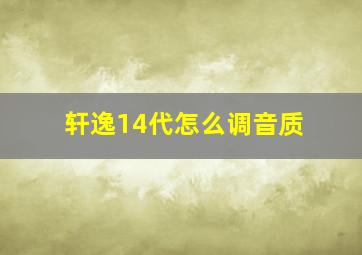 轩逸14代怎么调音质